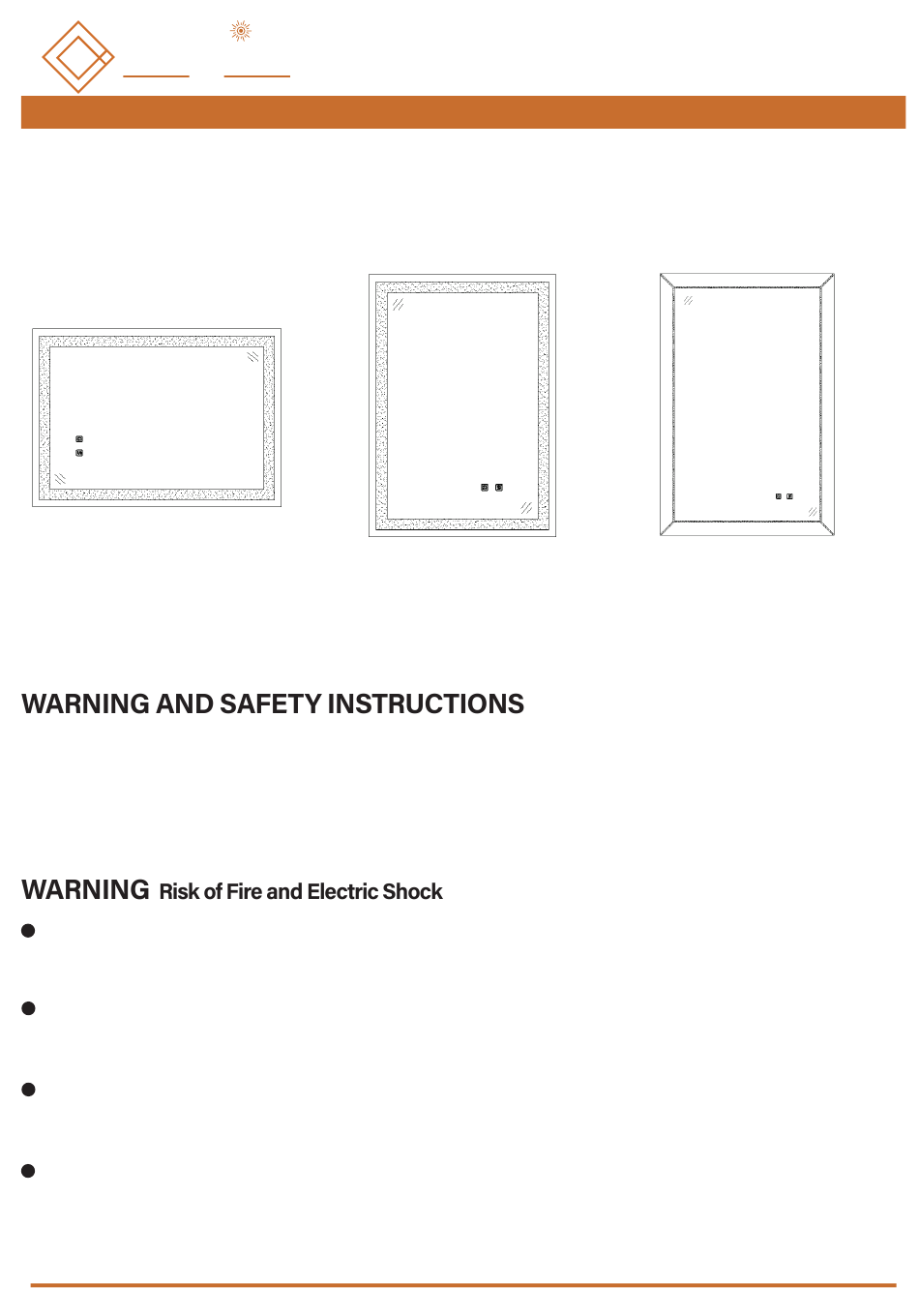 WARNING AND SAFETY INSTRUCTIONS

WARNING Risk of Fire and Electric Shock